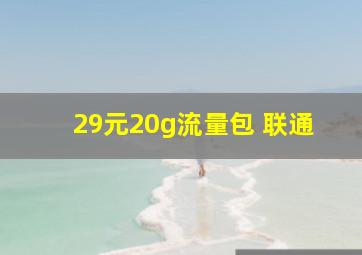 29元20g流量包 联通